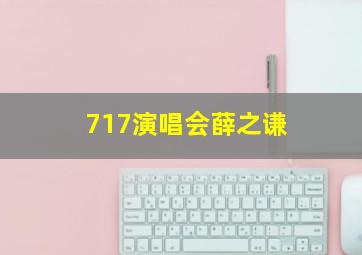 717演唱会薛之谦